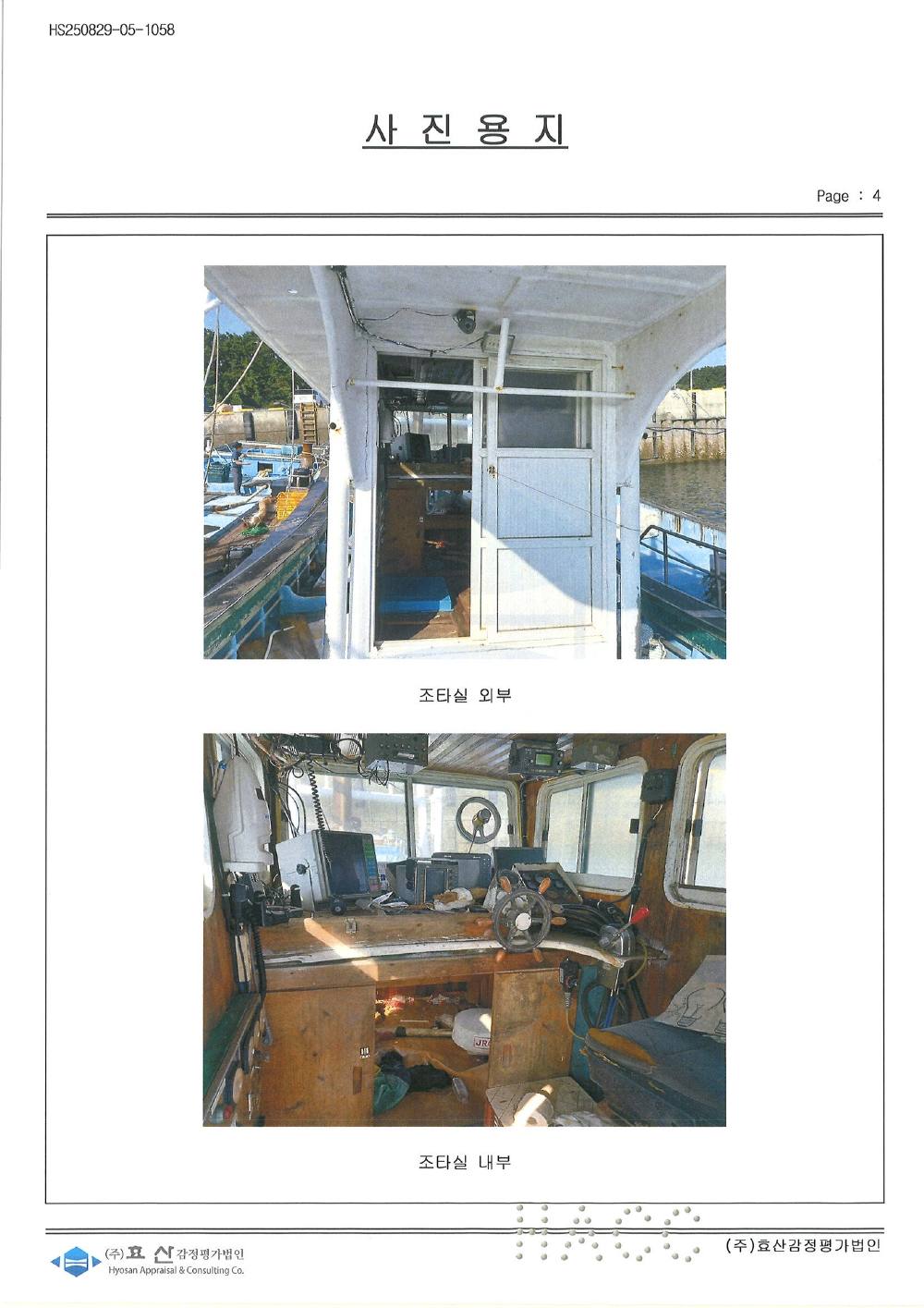 HS250829-05-1058

사 진 용 지

Page : 4

조타실 외부

JR

조타실 내부

(주)효 산 감정평가법인
Hyosan Appraisal & Consulting Co.

(주)효산감정평가법인